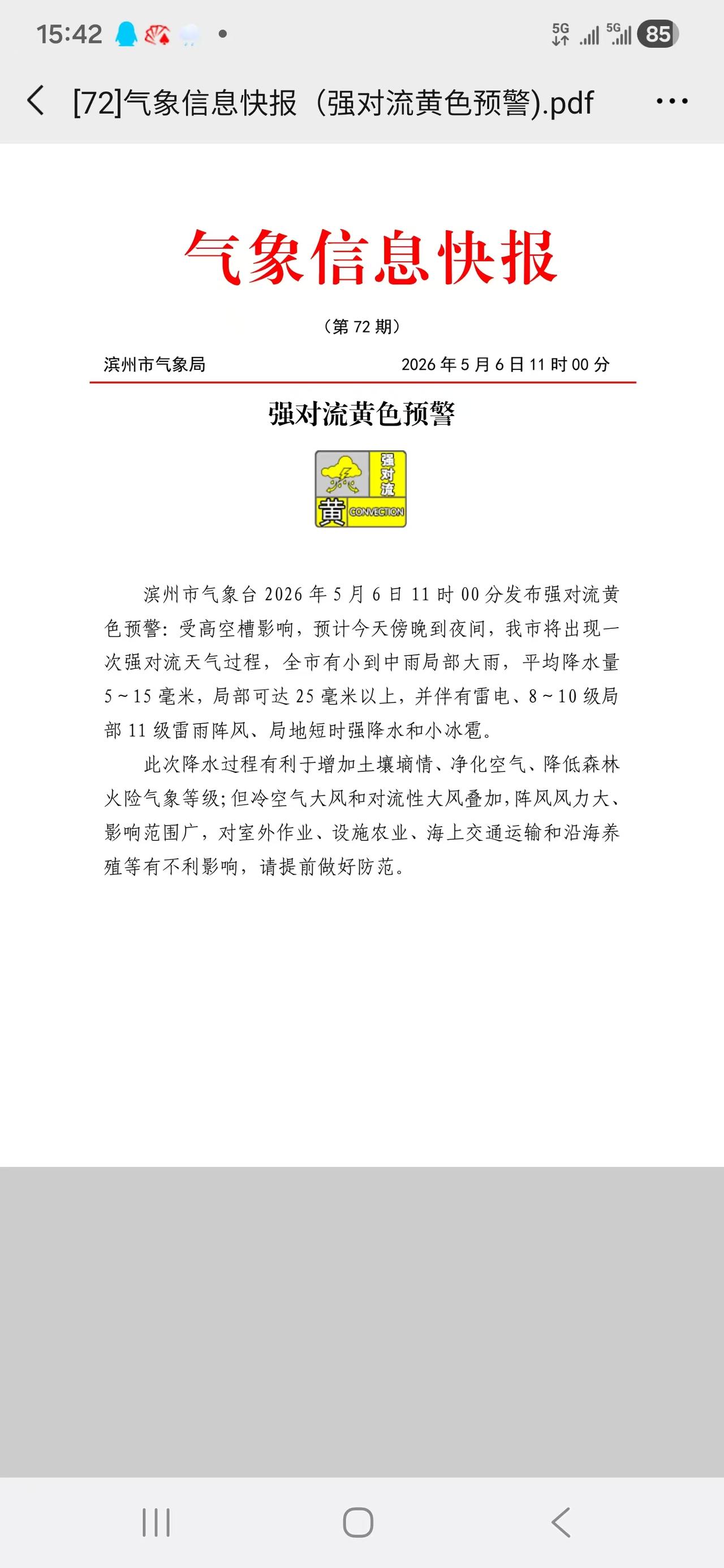 15:42

5G 5G 85

[72]气象信息快报（强对流黄色预警).pdf

气象信息快报

（第 72 期）

滨州市气象局　　2026 年 5 月 6 日 11 时 00 分

强对流黄色预警

强对流
黄 CONVECTION

滨州市气象台 2026 年 5 月 6 日 11 时 00 分发布强对流黄色预警：受高空槽影响，预计今天傍晚到夜间，我市将出现一次强对流天气过程，全市有小到中雨局部大雨，平均降水量 5～15 毫米，局部可达 25 毫米以上，并伴有雷电、8～10 级局部 11 级雷雨阵风、局地短时强降水和小冰雹。

此次降水过程有利于增加土壤墒情、净化空气、降低森林火险气象等级；但冷空气大风和对流性大风叠加，阵风风力大、影响范围广，对室外作业、设施农业、海上交通运输和沿海养殖等有不利影响，请提前做好防范。